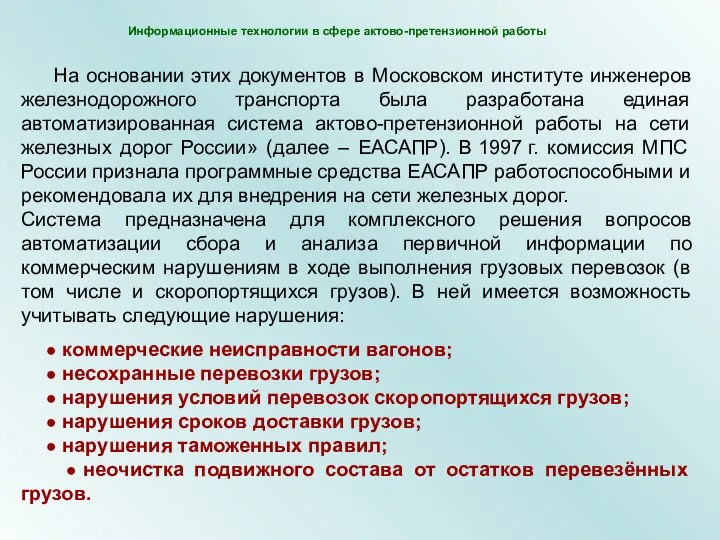 Информационные технологии в сфере актово-претензионной работы

На основании этих документов в Московском институте инженеров железнодорожного транспорта была разработана единая автоматизированная система актово-претензионной работы на сети железных дорог России» (далее – ЕАСАПР). В 1997 г. комиссия МПС России признала программные средства ЕАСАПР работоспособными и рекомендовала их для внедрения на сети железных дорог.
Система предназначена для комплексного решения вопросов автоматизации сбора и анализа первичной информации по коммерческим нарушениям в ходе выполнения грузовых перевозок (в том числе и скоропортящихся грузов). В ней имеется возможность учитывать следующие нарушения:

● коммерческие неисправности вагонов;
● несохранные перевозки грузов;
● нарушения условий перевозок скоропортящихся грузов;
● нарушения сроков доставки грузов;
● нарушения таможенных правил;
● неочистка подвижного состава от остатков перевезённых грузов.